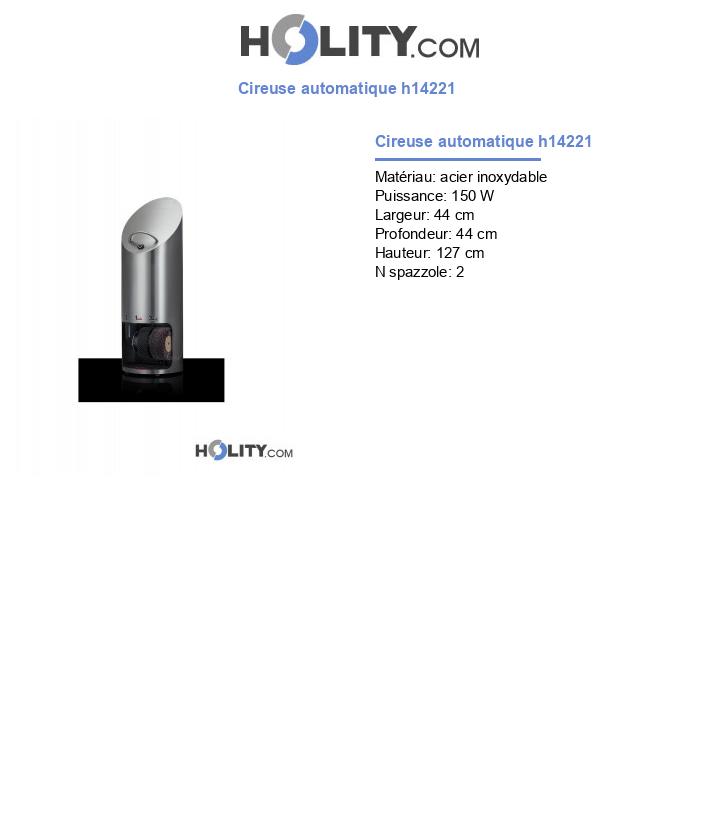 HOLITY.COM

Cireuse automatique h14221

Cireuse automatique h14221

Matériau: acier inoxydable
Puissance: 150 W
Largeur: 44 cm
Profondeur: 44 cm
Hauteur: 127 cm
N spazzole: 2

HOLITY.COM